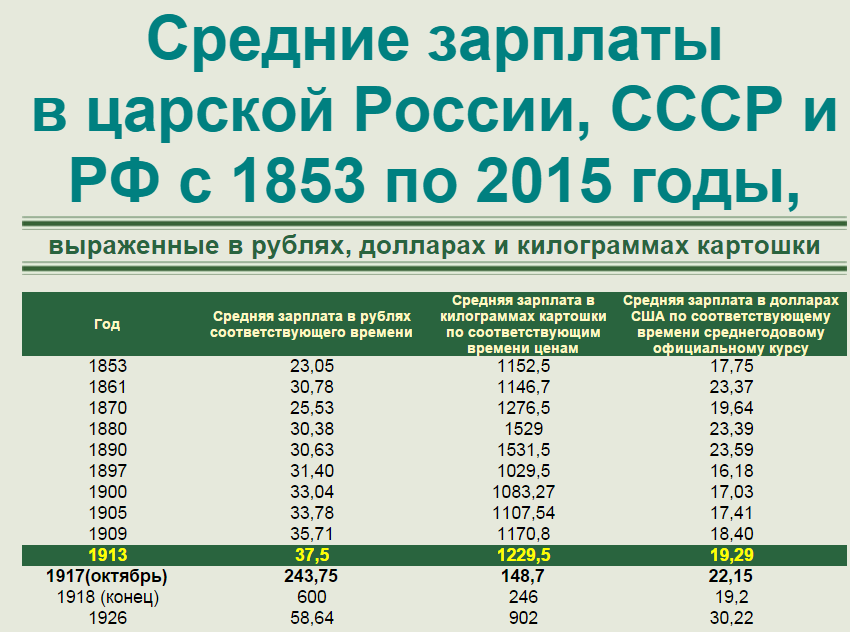 Средние зарплаты в царской России, СССР и РФ с 1853 по 2015 годы,

выраженные в рублях, долларах и килограммах картошки

| Год | Средняя зарплата в рублях соответствующего времени | Средняя зарплата в килограммах картошки по соответствующим времени ценам | Средняя зарплата в долларах США по соответствующему времени среднегодовому официальному курсу |
|---|---|---|---|
| 1853 | 23,05 | 1152,5 | 17,75 |
| 1861 | 30,78 | 1146,7 | 23,37 |
| 1870 | 25,53 | 1276,5 | 19,64 |
| 1880 | 30,38 | 1529 | 23,39 |
| 1890 | 30,63 | 1531,5 | 23,59 |
| 1897 | 31,40 | 1029,5 | 16,18 |
| 1900 | 33,04 | 1083,27 | 17,03 |
| 1905 | 33,78 | 1107,54 | 17,41 |
| 1909 | 35,71 | 1170,8 | 18,40 |
| 1913 | 37,5 | 1229,5 | 19,29 |
| 1917(октябрь) | 243,75 | 148,7 | 22,15 |
| 1918 (конец) | 600 | 246 | 19,2 |
| 1926 | 58,64 | 902 | 30,22 |